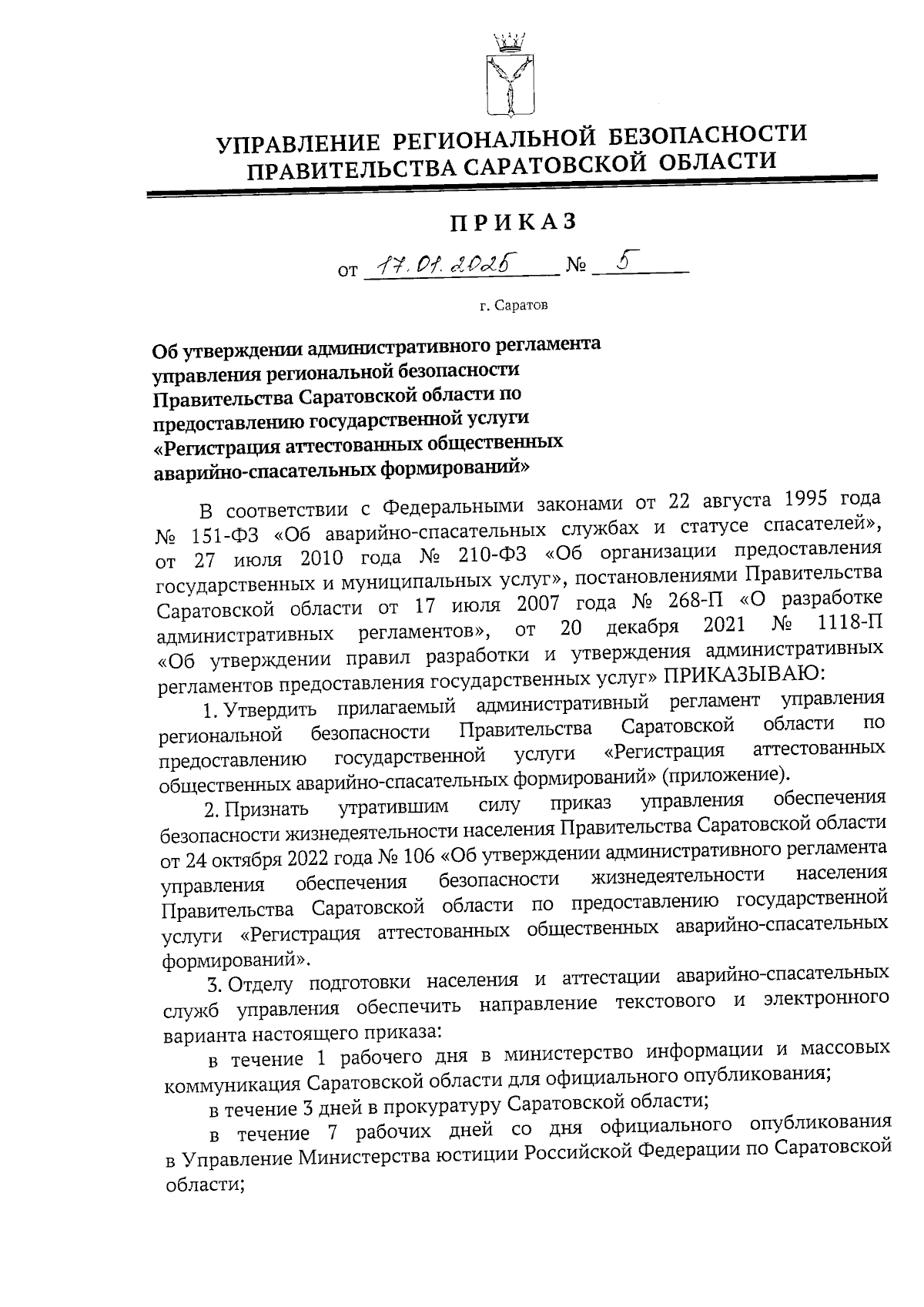 УПРАВЛЕНИЕ РЕГИОНАЛЬНОЙ БЕЗОПАСНОСТИ ПРАВИТЕЛЬСТВА САРАТОВСКОЙ ОБЛАСТИ

ПРИКАЗ

от 17.01.2025 № 5

г. Саратов

Об утверждении административного регламента управления региональной безопасности Правительства Саратовской области по предоставлению государственной услуги «Регистрация аттестованных общественных аварийно-спасательных формирований»

В соответствии с Федеральными законами от 22 августа 1995 года № 151-ФЗ «Об аварийно-спасательных службах и статусе спасателей», от 27 июля 2010 года № 210-ФЗ «Об организации предоставления государственных и муниципальных услуг», постановлениями Правительства Саратовской области от 17 июля 2007 года № 268-П «О разработке административных регламентов», от 20 декабря 2021 № 1118-П «Об утверждении правил разработки и утверждения административных регламентов предоставления государственных услуг» ПРИКАЗЫВАЮ:

1. Утвердить прилагаемый административный регламент управления региональной безопасности Правительства Саратовской области по предоставлению государственной услуги «Регистрация аттестованных общественных аварийно-спасательных формирований» (приложение).

2. Признать утратившим силу приказ управления обеспечения безопасности жизнедеятельности населения Правительства Саратовской области от 24 октября 2022 года № 106 «Об утверждении административного регламента управления обеспечения безопасности жизнедеятельности населения Правительства Саратовской области по предоставлению государственной услуги «Регистрация аттестованных общественных аварийно-спасательных формирований».

3. Отделу подготовки населения и аттестации аварийно-спасательных служб управления обеспечить направление текстового и электронного варианта настоящего приказа:

в течение 1 рабочего дня в министерство информации и массовых коммуникация Саратовской области для официального опубликования;

в течение 3 дней в прокуратуру Саратовской области;

в течение 7 рабочих дней со дня официального опубликования в Управление Министерства юстиции Российской Федерации по Саратовской области;